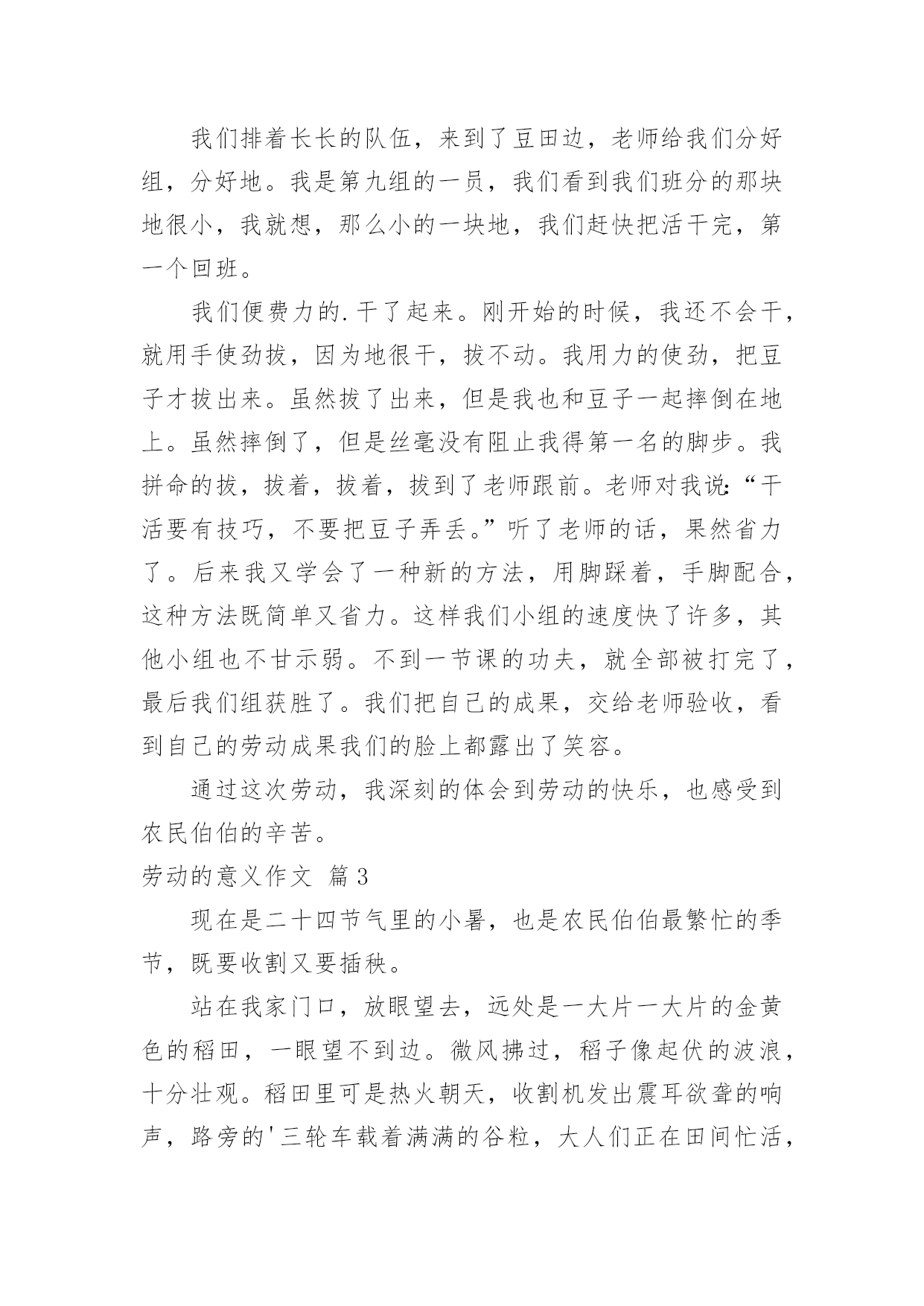 我们排着长长的队伍，来到了豆田边，老师给我们分好组，分好地。我是第九组的一员，我们看到我们班分的那块地很小，我就想，那么小的一块地，我们赶快把活干完，第一个回班。

我们便费力的.干了起来。刚开始的时候，我还不会干，就用手使劲拔，因为地很干，拔不动。我用力的使劲，把豆子才拔出来。虽然拔了出来，但是我也和豆子一起摔倒在地上。虽然摔倒了，但是丝毫没有阻止我得第一名的脚步。我拼命的拔，拔着，拔着，拔到了老师跟前。老师对我说:“干活要有技巧，不要把豆子弄丢。”听了老师的话，果然省力了。后来我又学会了一种新的方法，用脚踩着，手脚配合，这种方法既简单又省力。这样我们小组的速度快了许多，其他小组也不甘示弱。不到一节课的功夫，就全部被打完了，最后我们组获胜了。我们把自己的成果，交给老师验收，看到自己的劳动成果我们的脸上都露出了笑容。

通过这次劳动，我深刻的体会到劳动的快乐，也感受到农民伯伯的辛苦。

劳动的意义作文 篇3

现在是二十四节气里的小暑，也是农民伯伯最繁忙的季节，既要收割又要插秧。

站在我家门口，放眼望去，远处是一大片一大片的金黄色的稻田，一眼望不到边。微风拂过，稻子像起伏的波浪，十分壮观。稻田里可是热火朝天，收割机发出震耳欲聋的响声，路旁的'三轮车载着满满的谷粒，大人们正在田间忙活，